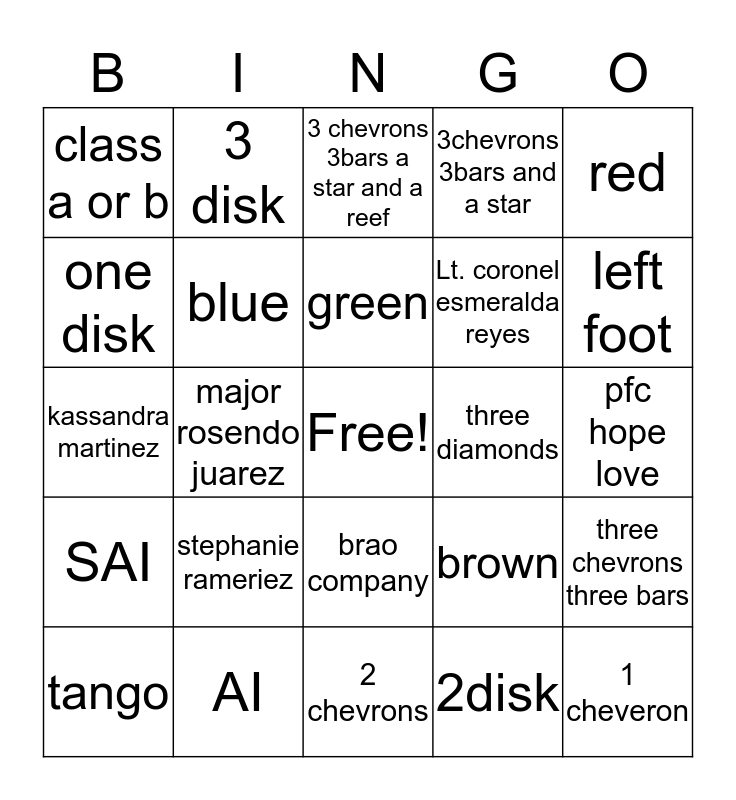 | B | I | N | G | O |
|---|---|---|---|---|
| class a or b | 3 disk | 3 chevrons 3bars a star and a reef | 3chevrons 3bars and a star | red |
| one disk | blue | green | Lt. coronel esmeralda reyes | left foot |
| kassandra martinez | major rosendo juarez | Free! | three diamonds | pfc hope love |
| SAI | stephanie rameriez | brao company | brown | three chevrons three bars |
| tango | AI | 2 chevrons | 2disk | 1 cheveron |